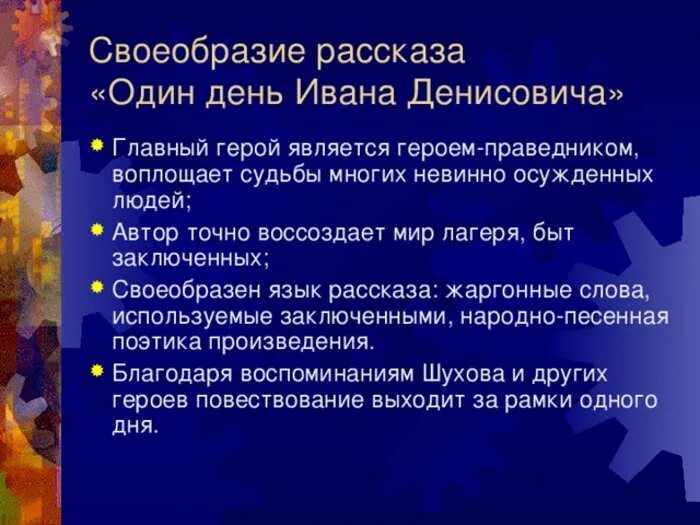 Своеобразие рассказа «Один день Ивана Денисовича»

Главный герой является героем-праведником, воплощает судьбы многих невинно осужденных людей;

Автор точно воссоздает мир лагеря, быт заключенных;

Своеобразен язык рассказа: жаргонные слова, используемые заключенными, народно-песенная поэтика произведения.

Благодаря воспоминаниям Шухова и других героев повествование выходит за рамки одного дня.